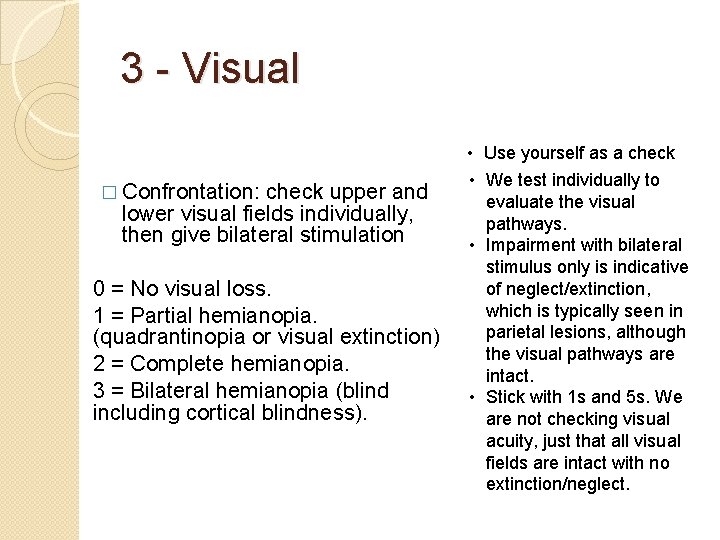 3 - Visual

□ Confrontation: check upper and lower visual fields individually, then give bilateral stimulation

0 = No visual loss.

1 = Partial hemianopia. (quadrantinopia or visual extinction)

2 = Complete hemianopia.

3 = Bilateral hemianopia (blind including cortical blindness).

• Use yourself as a check
• We test individually to evaluate the visual pathways.
• Impairment with bilateral stimulus only is indicative of neglect/extinction, which is typically seen in parietal lesions, although the visual pathways are intact.
• Stick with 1s and 5s. We are not checking visual acuity, just that all visual fields are intact with no extinction/neglect.